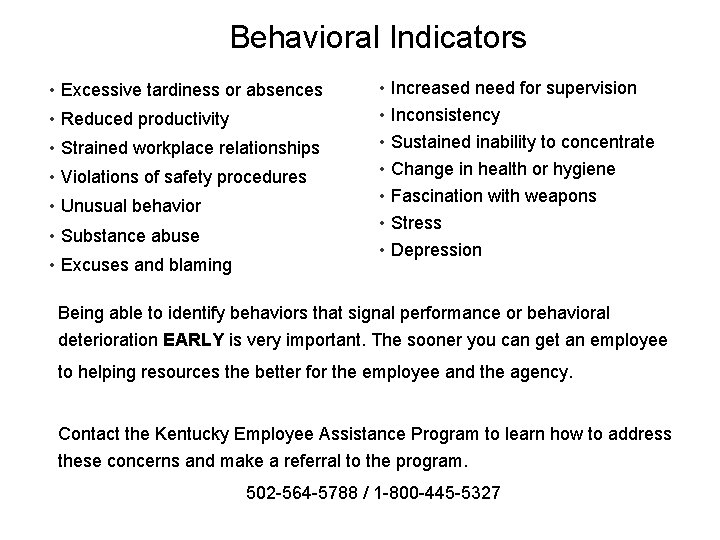 Behavioral Indicators

• Excessive tardiness or absences
• Reduced productivity
• Strained workplace relationships
• Violations of safety procedures
• Unusual behavior
• Substance abuse
• Excuses and blaming

• Increased need for supervision
• Inconsistency
• Sustained inability to concentrate
• Change in health or hygiene
• Fascination with weapons
• Stress
• Depression

Being able to identify behaviors that signal performance or behavioral deterioration EARLY is very important. The sooner you can get an employee to helping resources the better for the employee and the agency.

Contact the Kentucky Employee Assistance Program to learn how to address these concerns and make a referral to the program.

502-564-5788 / 1-800-445-5327